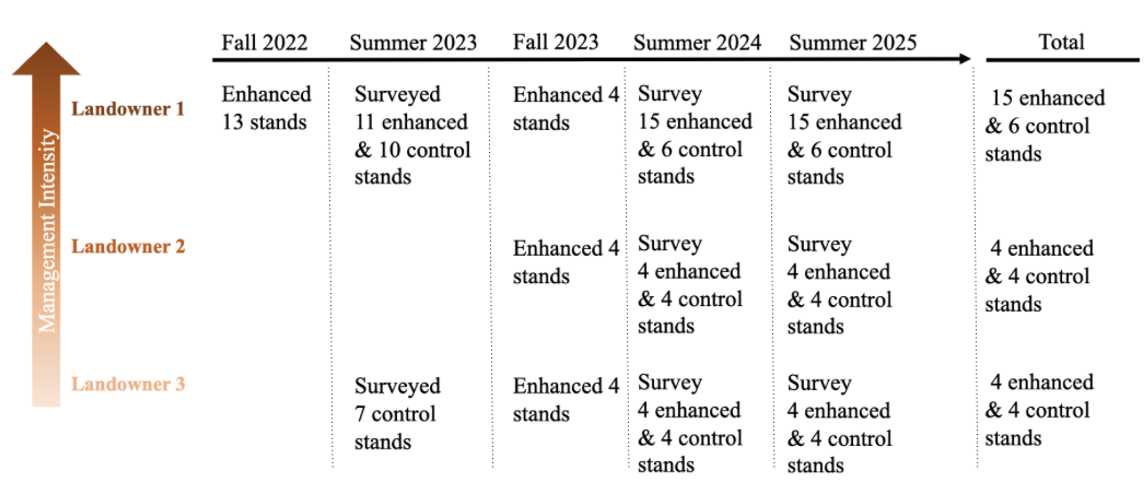 Management Intensity

| | Fall 2022 | Summer 2023 | Fall 2023 | Summer 2024 | Summer 2025 | Total |
|---|---|---|---|---|---|---|
| Landowner 1 | Enhanced 13 stands | Surveyed 11 enhanced & 10 control stands | Enhanced 4 stands | Survey 15 enhanced & 6 control stands | Survey 15 enhanced & 6 control stands | 15 enhanced & 6 control stands |
| Landowner 2 | | | Enhanced 4 stands | Survey 4 enhanced & 4 control stands | Survey 4 enhanced & 4 control stands | 4 enhanced & 4 control stands |
| Landowner 3 | | Surveyed 7 control stands | Enhanced 4 stands | Survey 4 enhanced & 4 control stands | Survey 4 enhanced & 4 control stands | 4 enhanced & 4 control stands |